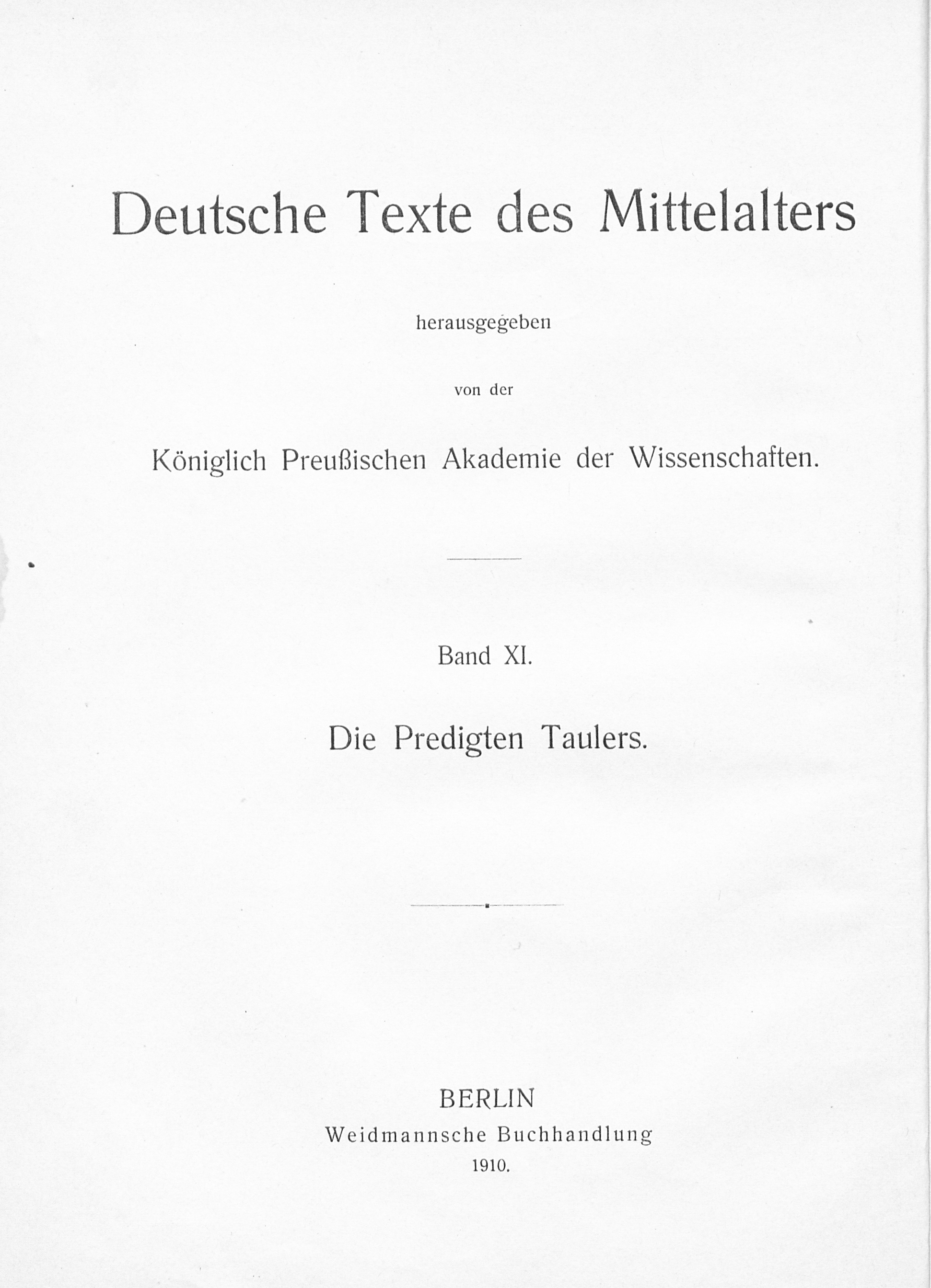 Deutsche Texte des Mittelalters

herausgegeben

von der

Königlich Preußischen Akademie der Wissenschaften.

Band XI.

Die Predigten Taulers.

BERLIN
Weidmannsche Buchhandlung
1910.